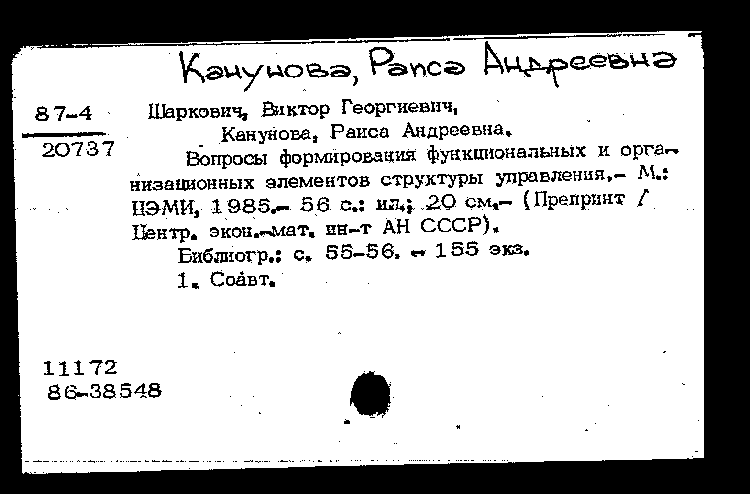 Канунова, Раиса Андреевна

87-4
20737

Шаркович, Виктор Георгиевич,
Канунова, Раиса Андреевна.
Вопросы формирования функциональных и организационных элементов структуры управления.- М.: ЦЭМИ, 1985.- 56 с.: ил.; 20 см.- (Препринт / Центр. экон.-мат. ин-т АН СССР).
Библиогр.: с. 55-56. - 155 экз.
1. Соавт.

11172
86-38548